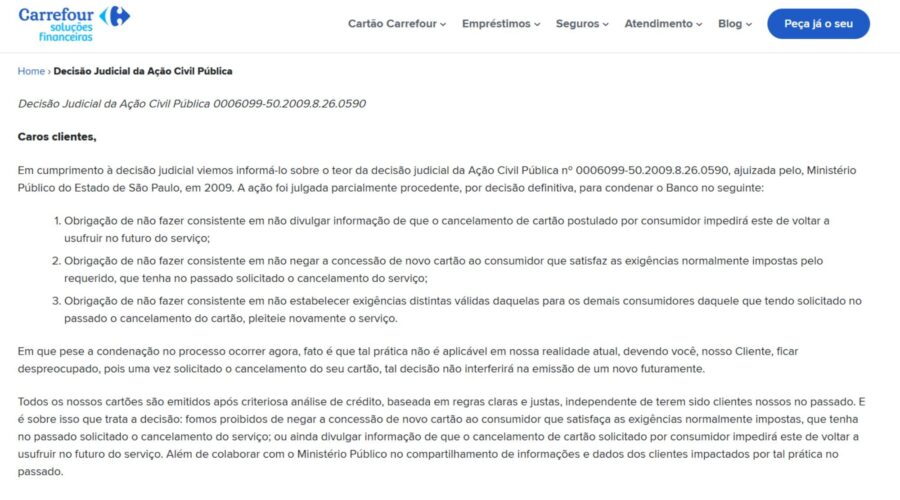 Carrefour soluções financeiras

Cartão Carrefour Empréstimos Seguros Atendimento Blog Peça já o seu

Home › Decisão Judicial da Ação Civil Pública

Decisão Judicial da Ação Civil Pública 0006099-50.2009.8.26.0590

Caros clientes,

Em cumprimento à decisão judicial viemos informá-lo sobre o teor da decisão judicial da Ação Civil Pública nº 0006099-50.2009.8.26.0590, ajuizada pelo, Ministério Público do Estado de São Paulo, em 2009. A ação foi julgada parcialmente procedente, por decisão definitiva, para condenar o Banco no seguinte:

1. Obrigação de não fazer consistente em não divulgar informação de que o cancelamento de cartão postulado por consumidor impedirá este de voltar a usufruir no futuro do serviço;
2. Obrigação de não fazer consistente em não negar a concessão de novo cartão ao consumidor que satisfaz as exigências normalmente impostas pelo requerido, que tenha no passado solicitado o cancelamento do serviço;
3. Obrigação de não fazer consistente em não estabelecer exigências distintas válidas daquelas para os demais consumidores daquele que tendo solicitado no passado o cancelamento do cartão, pleiteie novamente o serviço.

Em que pese a condenação no processo ocorrer agora, fato é que tal prática não é aplicável em nossa realidade atual, devendo você, nosso Cliente, ficar despreocupado, pois uma vez solicitado o cancelamento do seu cartão, tal decisão não interferirá na emissão de um novo futuramente.

Todos os nossos cartões são emitidos após criteriosa análise de crédito, baseada em regras claras e justas, independente de terem sido clientes nossos no passado. E é sobre isso que trata a decisão: fomos proibidos de negar a concessão de novo cartão ao consumidor que satisfaça as exigências normalmente impostas, que tenha no passado solicitado o cancelamento do serviço; ou ainda divulgar informação de que o cancelamento de cartão solicitado por consumidor impedirá este de voltar a usufruir no futuro do serviço. Além de colaborar com o Ministério Público no compartilhamento de informações e dados dos clientes impactados por tal prática no passado.